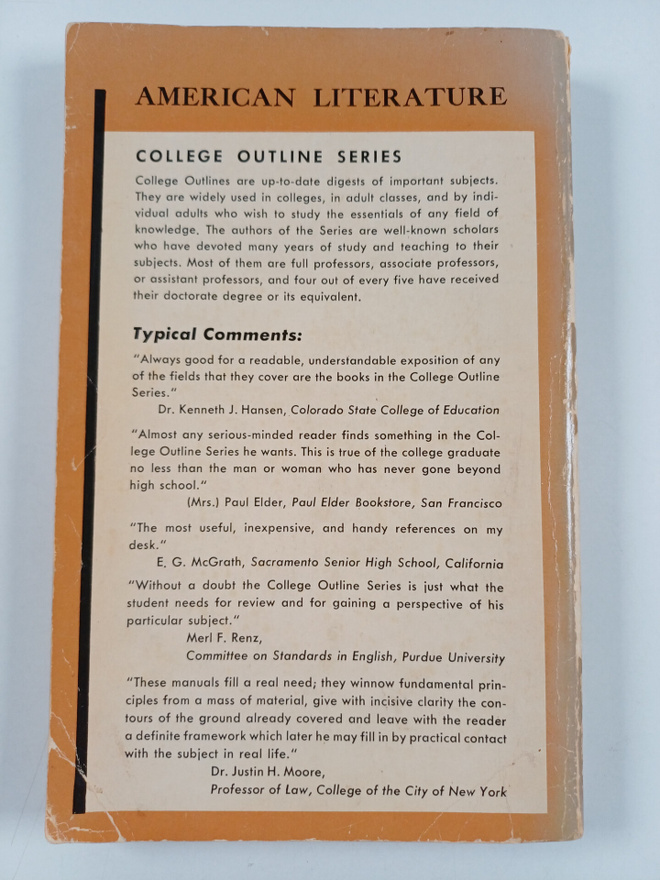 AMERICAN LITERATURE

COLLEGE OUTLINE SERIES

College Outlines are up-to-date digests of important subjects. They are widely used in colleges, in adult classes, and by individual adults who wish to study the essentials of any field of knowledge. The authors of the Series are well-known scholars who have devoted many years of study and teaching to their subjects. Most of them are full professors, associate professors, or assistant professors, and four out of every five have received their doctorate degree or its equivalent.

Typical Comments:

"Always good for a readable, understandable exposition of any of the fields that they cover are the books in the College Outline Series."
Dr. Kenneth J. Hansen, Colorado State College of Education

"Almost any serious-minded reader finds something in the College Outline Series he wants. This is true of the college graduate no less than the man or woman who has never gone beyond high school."
(Mrs.) Paul Elder, Paul Elder Bookstore, San Francisco

"The most useful, inexpensive, and handy references on my desk."
E. G. McGrath, Sacramento Senior High School, California

"Without a doubt the College Outline Series is just what the student needs for review and for gaining a perspective of his particular subject."
Merl F. Renz,
Committee on Standards in English, Purdue University

"These manuals fill a real need; they winnow fundamental principles from a mass of material, give with incisive clarity the contours of the ground already covered and leave with the reader a definite framework which later he may fill in by practical contact with the subject in real life."
Dr. Justin H. Moore,
Professor of Law, College of the City of New York